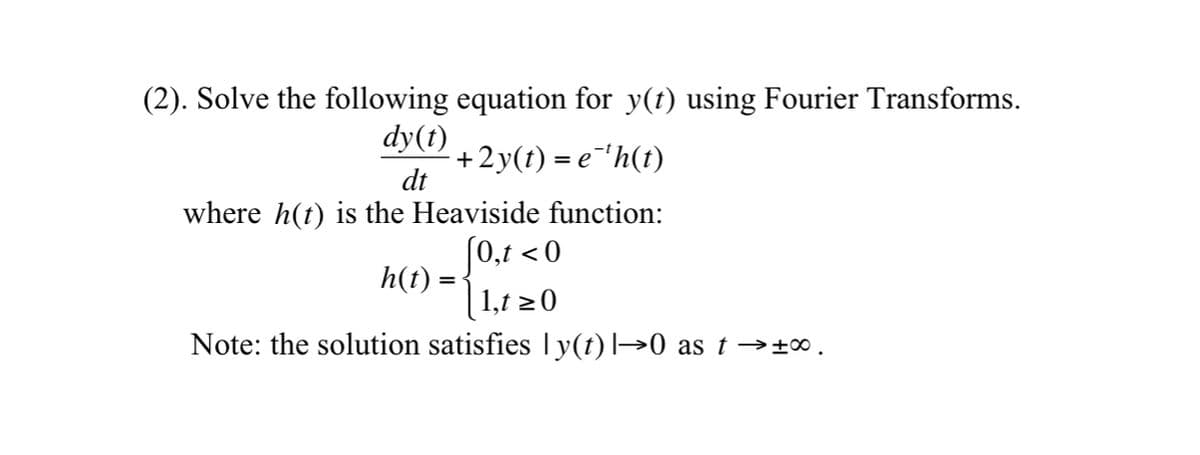 (2). Solve the following equation for $y(t)$ using Fourier Transforms.

$\frac{dy(t)}{dt} + 2y(t) = e^{-t}h(t)$

where $h(t)$ is the Heaviside function:

$h(t) = \begin{cases} 0, t < 0 \\ 1, t \geq 0 \end{cases}$

Note: the solution satisfies $|y(t)| \to 0$ as $t \to \pm\infty$.